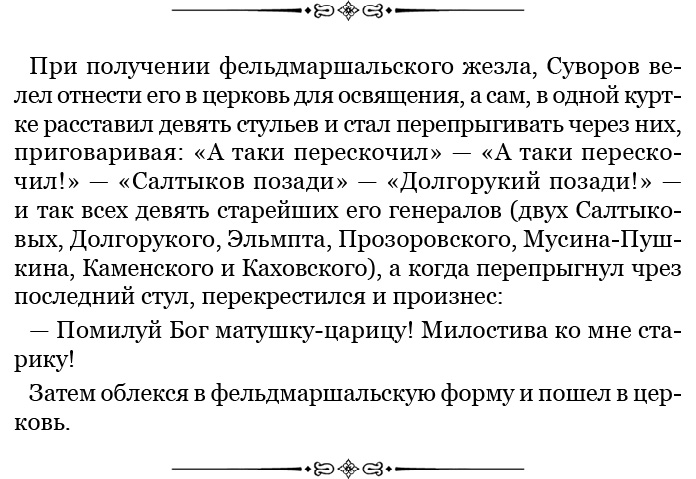 При получении фельдмаршальского жезла, Суворов велел отнести его в церковь для освящения, а сам, в одной куртке расставил девять стульев и стал перепрыгивать через них, приговаривая: «А таки перескочил» — «А таки перескочил!» — «Салтыков позади» — «Долгорукий позади!» — и так всех девять старейших его генералов (двух Салтыковых, Долгорукого, Эльмпта, Прозоровского, Мусина-Пушкина, Каменского и Каховского), а когда перепрыгнул чрез последний стул, перекрестился и произнес:

— Помилуй Бог матушку-царицу! Милостива ко мне старику!

Затем облекся в фельдмаршальскую форму и пошел в церковь.